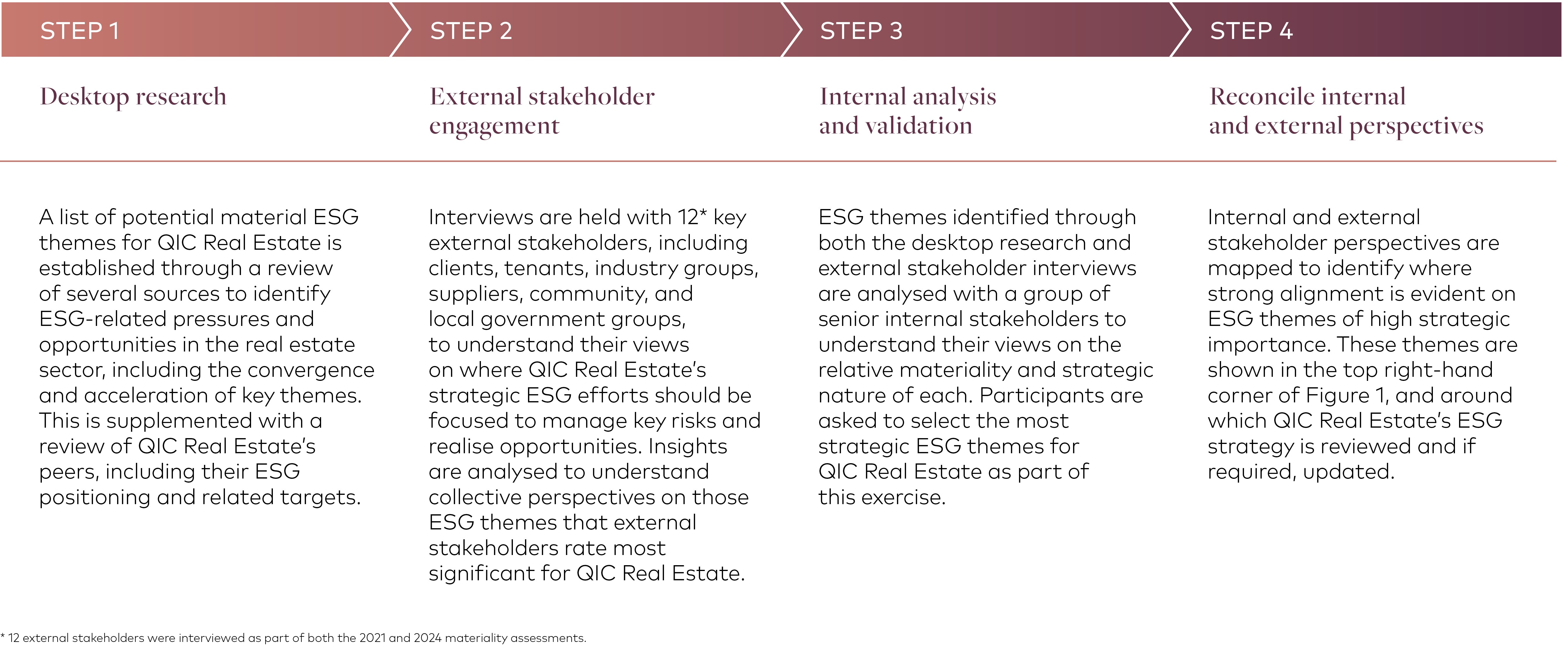 STEP 1

Desktop research

A list of potential material ESG themes for QIC Real Estate is established through a review of several sources to identify ESG-related pressures and opportunities in the real estate sector, including the convergence and acceleration of key themes. This is supplemented with a review of QIC Real Estate's peers, including their ESG positioning and related targets.

STEP 2

External stakeholder engagement

Interviews are held with 12* key external stakeholders, including clients, tenants, industry groups, suppliers, community, and local government groups, to understand their views on where QIC Real Estate's strategic ESG efforts should be focused to manage key risks and realise opportunities. Insights are analysed to understand collective perspectives on those ESG themes that external stakeholders rate most significant for QIC Real Estate.

STEP 3

Internal analysis and validation

ESG themes identified through both the desktop research and external stakeholder interviews are analysed with a group of senior internal stakeholders to understand their views on the relative materiality and strategic nature of each. Participants are asked to select the most strategic ESG themes for QIC Real Estate as part of this exercise.

STEP 4

Reconcile internal and external perspectives

Internal and external stakeholder perspectives are mapped to identify where strong alignment is evident on ESG themes of high strategic importance. These themes are shown in the top right-hand corner of Figure 1, and around which QIC Real Estate's ESG strategy is reviewed and if required, updated.

* 12 external stakeholders were interviewed as part of both the 2021 and 2024 materiality assessments.